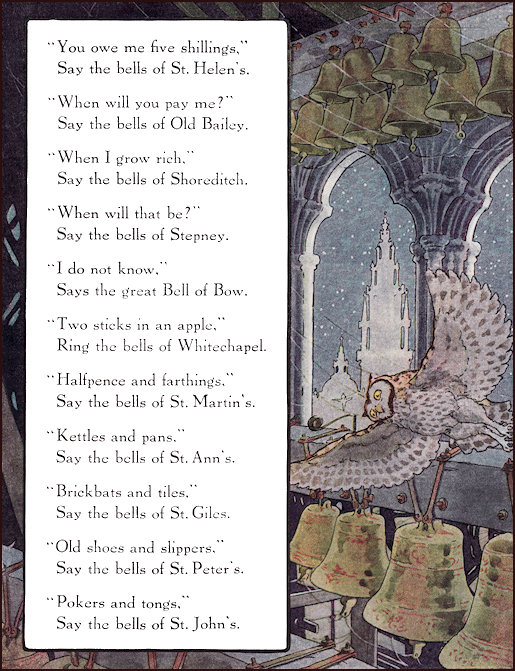 "You owe me five shillings,"
Say the bells of St. Helen's.

"When will you pay me?"
Say the bells of Old Bailey.

"When I grow rich,"
Say the bells of Shoreditch.

"When will that be?"
Say the bells of Stepney.

"I do not know,"
Says the great Bell of Bow.

"Two sticks in an apple,"
Ring the bells of Whitechapel.

"Halfpence and farthings,"
Say the bells of St. Martin's.

"Kettles and pans,"
Say the bells of St. Ann's.

"Brickbats and tiles,"
Say the bells of St. Giles.

"Old shoes and slippers,"
Say the bells of St. Peter's.

"Pokers and tongs,"
Say the bells of St. John's.